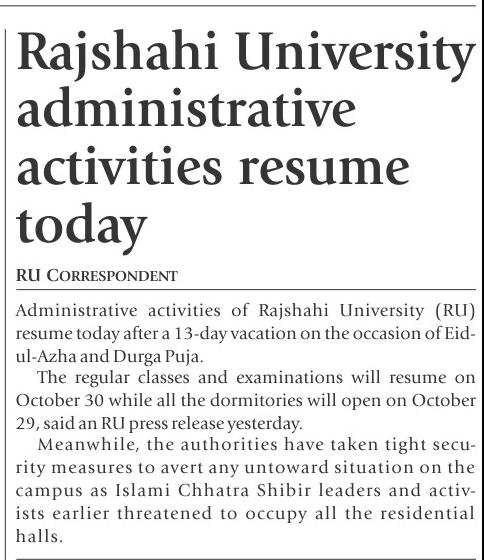 Rajshahi University administrative activities resume today

RU CORRESPONDENT

Administrative activities of Rajshahi University (RU) resume today after a 13-day vacation on the occasion of Eid-ul-Azha and Durga Puja.

The regular classes and examinations will resume on October 30 while all the dormitories will open on October 29, said an RU press release yesterday.

Meanwhile, the authorities have taken tight security measures to avert any untoward situation on the campus as Islami Chhatra Shibir leaders and activists earlier threatened to occupy all the residential halls.